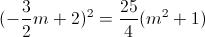 $(-\frac{3}{2}m+2)^2=\frac{25}{4}(m^2+1)$